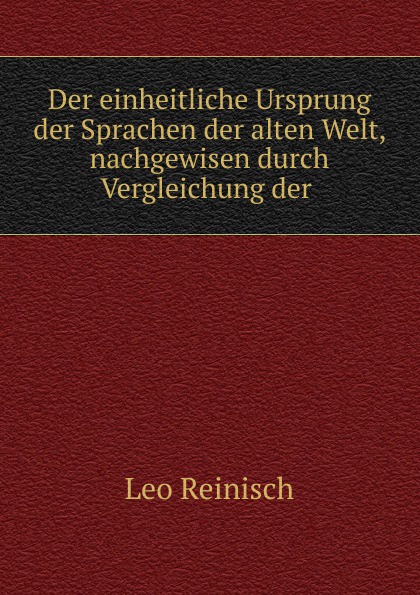 Der einheitliche Ursprung der Sprachen der alten Welt, nachgewisen durch Vergleichung der

Leo Reinisch